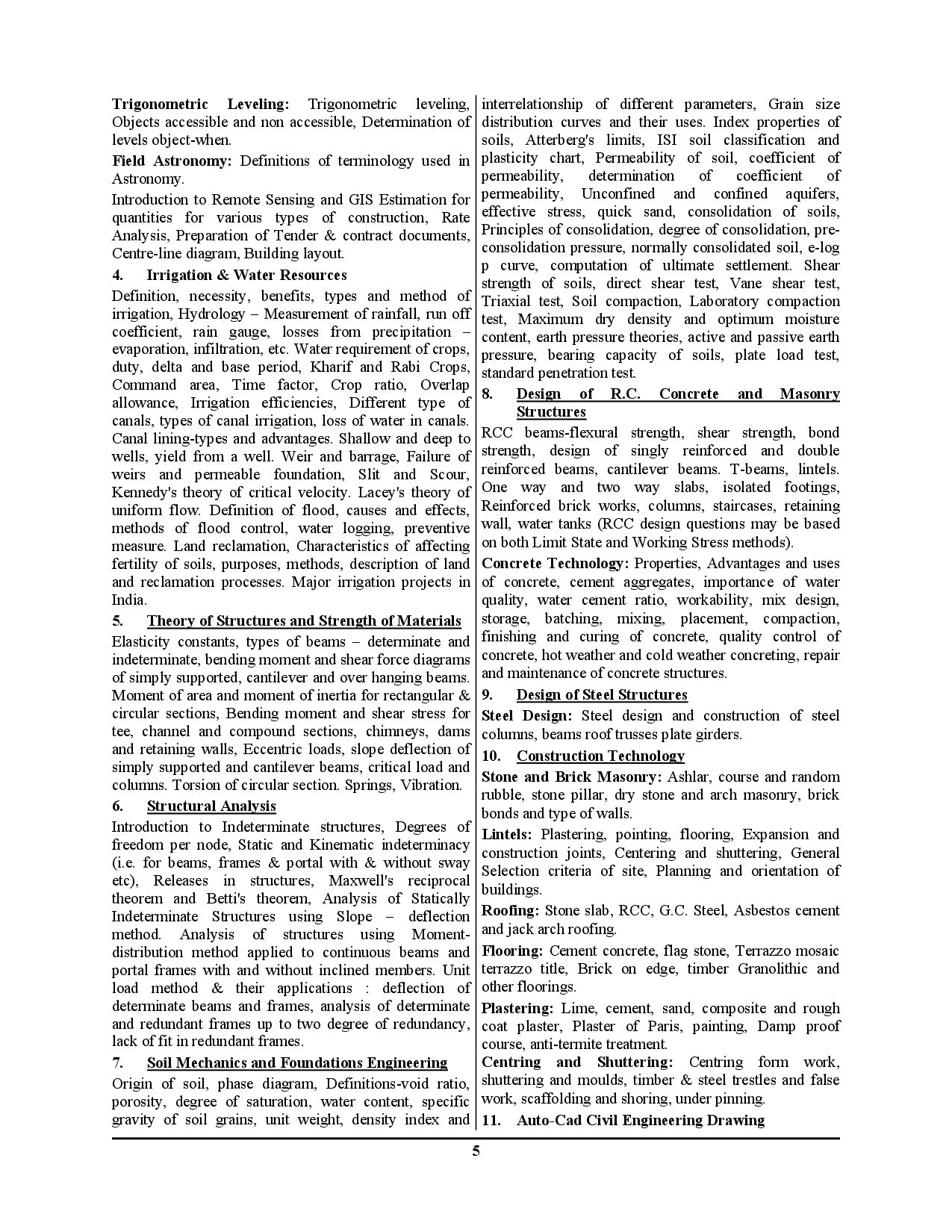 **Trigonometric Leveling:** Trigonometric leveling, Objects accessible and non accessible, Determination of levels object-when.

**Field Astronomy:** Definitions of terminology used in Astronomy.

Introduction to Remote Sensing and GIS Estimation for quantities for various types of construction, Rate Analysis, Preparation of Tender & contract documents, Centre-line diagram, Building layout.

**4. Irrigation & Water Resources**

Definition, necessity, benefits, types and method of irrigation, Hydrology – Measurement of rainfall, run off coefficient, rain gauge, losses from precipitation – evaporation, infiltration, etc. Water requirement of crops, duty, delta and base period, Kharif and Rabi Crops, Command area, Time factor, Crop ratio, Overlap allowance, Irrigation efficiencies, Different type of canals, types of canal irrigation, loss of water in canals. Canal lining-types and advantages. Shallow and deep to wells, yield from a well. Weir and barrage, Failure of weirs and permeable foundation, Slit and Scour, Kennedy's theory of critical velocity. Lacey's theory of uniform flow. Definition of flood, causes and effects, methods of flood control, water logging, preventive measure. Land reclamation, Characteristics of affecting fertility of soils, purposes, methods, description of land and reclamation processes. Major irrigation projects in India.

**5. Theory of Structures and Strength of Materials**

Elasticity constants, types of beams – determinate and indeterminate, bending moment and shear force diagrams of simply supported, cantilever and over hanging beams. Moment of area and moment of inertia for rectangular & circular sections, Bending moment and shear stress for tee, channel and compound sections, chimneys, dams and retaining walls, Eccentric loads, slope deflection of simply supported and cantilever beams, critical load and columns. Torsion of circular section. Springs, Vibration.

**6. Structural Analysis**

Introduction to Indeterminate structures, Degrees of freedom per node, Static and Kinematic indeterminacy (i.e. for beams, frames & portal with & without sway etc), Releases in structures, Maxwell's reciprocal theorem and Betti's theorem, Analysis of Statically Indeterminate Structures using Slope – deflection method. Analysis of structures using Moment-distribution method applied to continuous beams and portal frames with and without inclined members. Unit load method & their applications : deflection of determinate beams and frames, analysis of determinate and redundant frames up to two degree of redundancy, lack of fit in redundant frames.

**7. Soil Mechanics and Foundations Engineering**

Origin of soil, phase diagram, Definitions-void ratio, porosity, degree of saturation, water content, specific gravity of soil grains, unit weight, density index and interrelationship of different parameters, Grain size distribution curves and their uses. Index properties of soils, Atterberg's limits, ISI soil classification and plasticity chart, Permeability of soil, coefficient of permeability, determination of coefficient of permeability, Unconfined and confined aquifers, effective stress, quick sand, consolidation of soils, Principles of consolidation, degree of consolidation, pre-consolidation pressure, normally consolidated soil, e-log p curve, computation of ultimate settlement. Shear strength of soils, direct shear test, Vane shear test, Triaxial test, Soil compaction, Laboratory compaction test, Maximum dry density and optimum moisture content, earth pressure theories, active and passive earth pressure, bearing capacity of soils, plate load test, standard penetration test.

**8. Design of R.C. Concrete and Masonry Structures**

RCC beams-flexural strength, shear strength, bond strength, design of singly reinforced and double reinforced beams, cantilever beams. T-beams, lintels. One way and two way slabs, isolated footings, Reinforced brick works, columns, staircases, retaining wall, water tanks (RCC design questions may be based on both Limit State and Working Stress methods).

**Concrete Technology:** Properties, Advantages and uses of concrete, cement aggregates, importance of water quality, water cement ratio, workability, mix design, storage, batching, mixing, placement, compaction, finishing and curing of concrete, quality control of concrete, hot weather and cold weather concreting, repair and maintenance of concrete structures.

**9. Design of Steel Structures**

**Steel Design:** Steel design and construction of steel columns, beams roof trusses plate girders.

**10. Construction Technology**

**Stone and Brick Masonry:** Ashlar, course and random rubble, stone pillar, dry stone and arch masonry, brick bonds and type of walls.

**Lintels:** Plastering, pointing, flooring, Expansion and construction joints, Centering and shuttering, General Selection criteria of site, Planning and orientation of buildings.

**Roofing:** Stone slab, RCC, G.C. Steel, Asbestos cement and jack arch roofing.

**Flooring:** Cement concrete, flag stone, Terrazzo mosaic terrazzo title, Brick on edge, timber Granolithic and other floorings.

**Plastering:** Lime, cement, sand, composite and rough coat plaster, Plaster of Paris, painting, Damp proof course, anti-termite treatment.

**Centring and Shuttering:** Centring form work, shuttering and moulds, timber & steel trestles and false work, scaffolding and shoring, under pinning.

**11. Auto-Cad Civil Engineering Drawing**

5